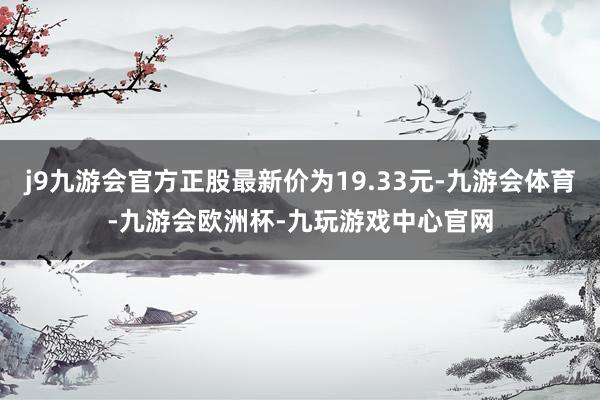 j9九游会官方正股最新价为19.33元-九游会体育-九游会欧洲杯-九玩游戏中心官网